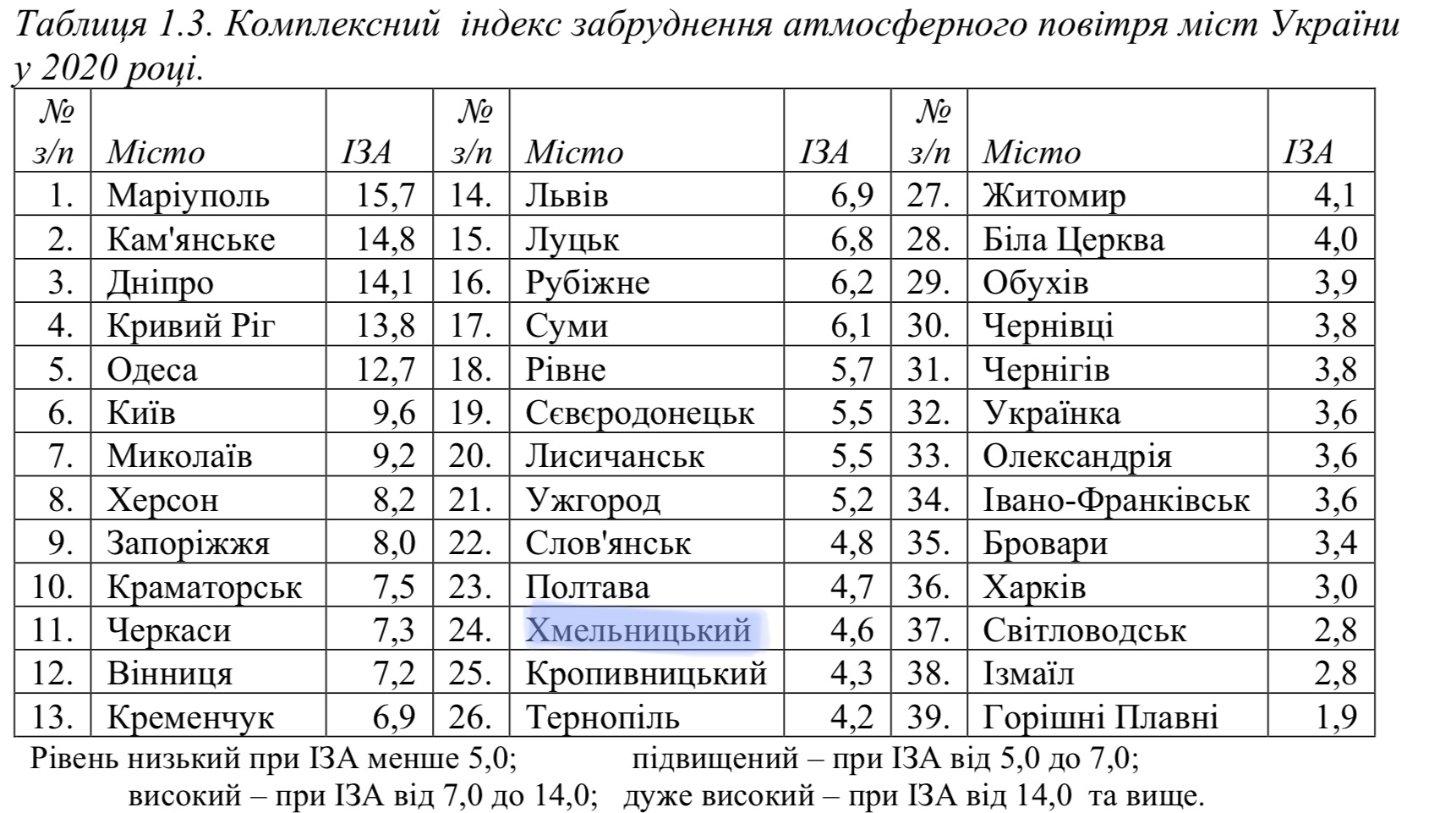 Таблиця 1.3. Комплексний індекс забруднення атмосферного повітря міст України у 2020 році.

| № з/п | Місто | ІЗА | № з/п | Місто | ІЗА | № з/п | Місто | ІЗА |
|---|---|---|---|---|---|---|---|---|
| 1. | Маріуполь | 15,7 | 14. | Львів | 6,9 | 27. | Житомир | 4,1 |
| 2. | Кам'янське | 14,8 | 15. | Луцьк | 6,8 | 28. | Біла Церква | 4,0 |
| 3. | Дніпро | 14,1 | 16. | Рубіжне | 6,2 | 29. | Обухів | 3,9 |
| 4. | Кривий Ріг | 13,8 | 17. | Суми | 6,1 | 30. | Чернівці | 3,8 |
| 5. | Одеса | 12,7 | 18. | Рівне | 5,7 | 31. | Чернігів | 3,8 |
| 6. | Київ | 9,6 | 19. | Сєвєродонецьк | 5,5 | 32. | Українка | 3,6 |
| 7. | Миколаїв | 9,2 | 20. | Лисичанськ | 5,5 | 33. | Олександрія | 3,6 |
| 8. | Херсон | 8,2 | 21. | Ужгород | 5,2 | 34. | Івано-Франківськ | 3,6 |
| 9. | Запоріжжя | 8,0 | 22. | Слов'янськ | 4,8 | 35. | Бровари | 3,4 |
| 10. | Краматорськ | 7,5 | 23. | Полтава | 4,7 | 36. | Харків | 3,0 |
| 11. | Черкаси | 7,3 | 24. | Хмельницький | 4,6 | 37. | Світловодськ | 2,8 |
| 12. | Вінниця | 7,2 | 25. | Кропивницький | 4,3 | 38. | Ізмаїл | 2,8 |
| 13. | Кременчук | 6,9 | 26. | Тернопіль | 4,2 | 39. | Горішні Плавні | 1,9 |

Рівень низький при ІЗА менше 5,0; підвищений – при ІЗА від 5,0 до 7,0; високий – при ІЗА від 7,0 до 14,0; дуже високий – при ІЗА від 14,0 та вище.